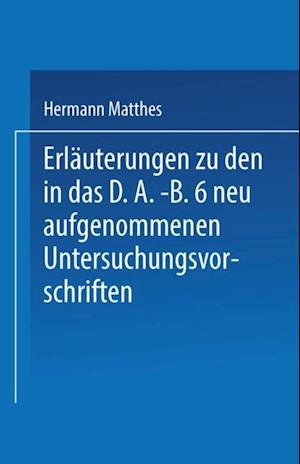 Hermann Matthes

Erläuterungen zu den in das D. A. -B. 6 neu aufgenommenen Untersuchungsvorschriften